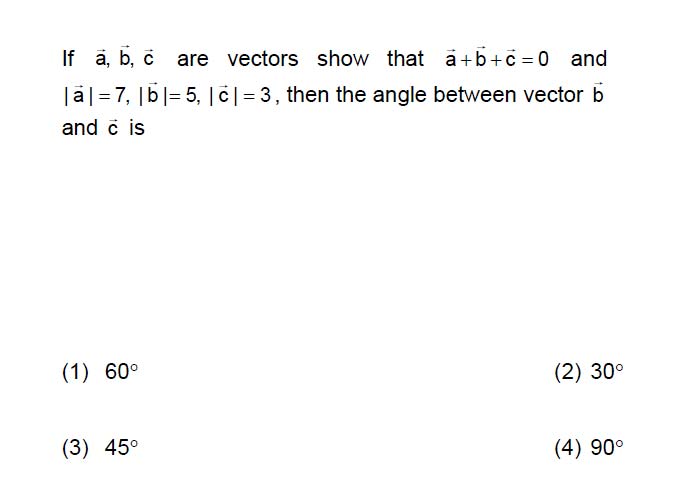 If $\vec{a}, \vec{b}, \vec{c}$ are vectors show that $\vec{a}+\vec{b}+\vec{c}=0$ and $|\vec{a}|=7, |\vec{b}|=5, |\vec{c}|=3$, then the angle between vector $\vec{b}$ and $\vec{c}$ is

(1) $60^\circ$

(2) $30^\circ$

(3) $45^\circ$

(4) $90^\circ$